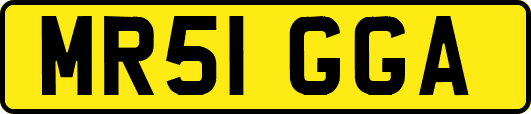 MR51 GGA